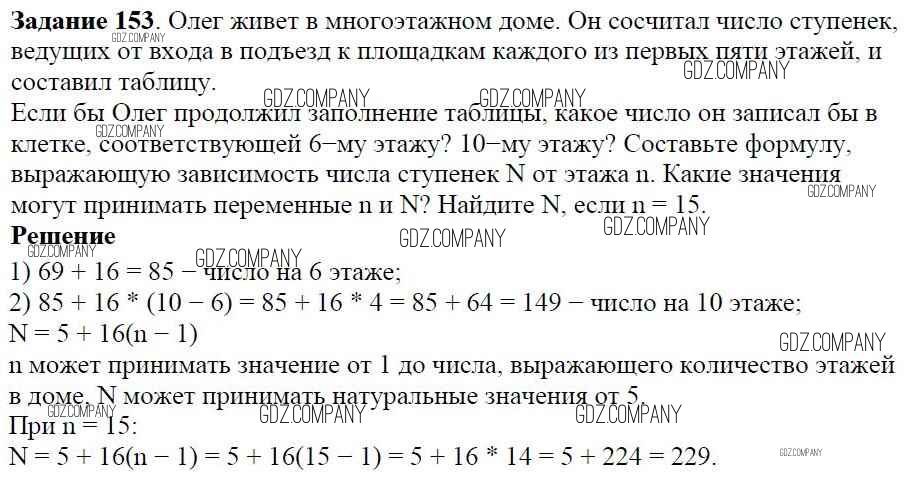 **Задание 153**. Олег живет в многоэтажном доме. Он сосчитал число ступенек, ведущих от входа в подъезд к площадкам каждого из первых пяти этажей, и составил таблицу.
Если бы Олег продолжил заполнение таблицы, какое число он записал бы в клетке, соответствующей 6−му этажу? 10−му этажу? Составьте формулу, выражающую зависимость числа ступенек N от этажа n. Какие значения могут принимать переменные n и N? Найдите N, если n = 15.
**Решение**
1) 69 + 16 = 85 − число на 6 этаже;
2) 85 + 16 * (10 − 6) = 85 + 16 * 4 = 85 + 64 = 149 − число на 10 этаже;
N = 5 + 16(n − 1)
n может принимать значение от 1 до числа, выражающего количество этажей в доме. N может принимать натуральные значения от 5.
При n = 15:
N = 5 + 16(n − 1) = 5 + 16(15 − 1) = 5 + 16 * 14 = 5 + 224 = 229.

GDZ.COMPANY GDZ.COMPANY GDZ.COMPANY GDZ.COMPANY GDZ.COMPANY GDZ.COMPANY GDZ.COMPANY GDZ.COMPANY GDZ.COMPANY GDZ.COMPANY GDZ.COMPANY GDZ.COMPANY GDZ.COMPANY GDZ.COMPANY GDZ.COMPANY